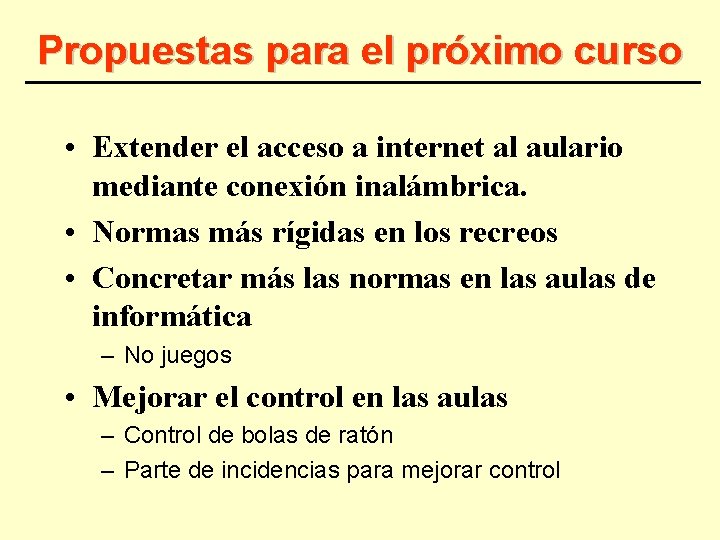 Propuestas para el próximo curso

• Extender el acceso a internet al aulario mediante conexión inalámbrica.
• Normas más rígidas en los recreos
• Concretar más las normas en las aulas de informática
– No juegos
• Mejorar el control en las aulas
– Control de bolas de ratón
– Parte de incidencias para mejorar control